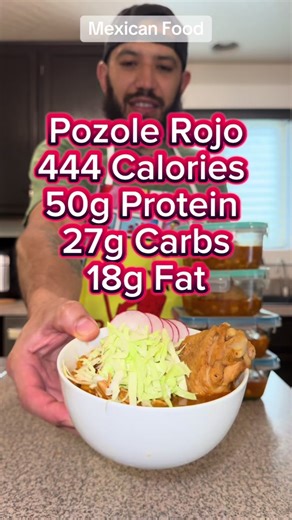 Mexican Food

Pozole Rojo
444 Calories
50g Protein
27g Carbs
18g Fat